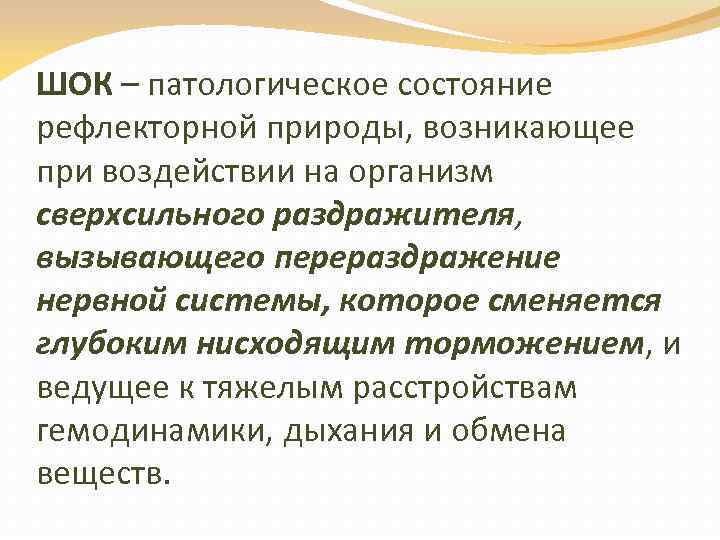 ШОК – патологическое состояние рефлекторной природы, возникающее при воздействии на организм сверхсильного раздражителя, вызывающего перераздражение нервной системы, которое сменяется глубоким нисходящим торможением, и ведущее к тяжелым расстройствам гемодинамики, дыхания и обмена веществ.